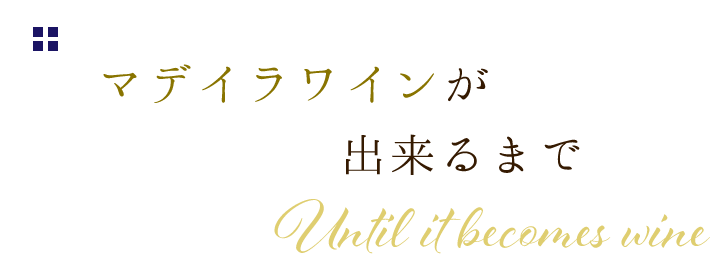 マデイラワインが
出来るまで
Until it becomes wine